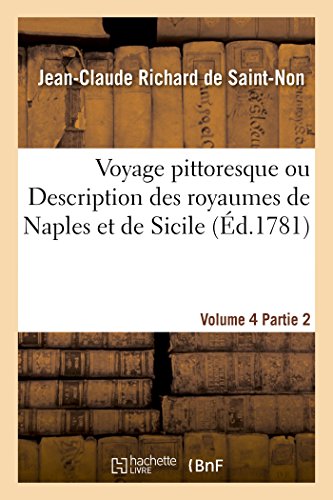 Jean-Claude Richard de Saint-Non

Voyage pittoresque ou Description des royaumes de Naples et de Sicile (Éd.1781)

Volume 4 Partie 2

hachette LIVRE

BnF